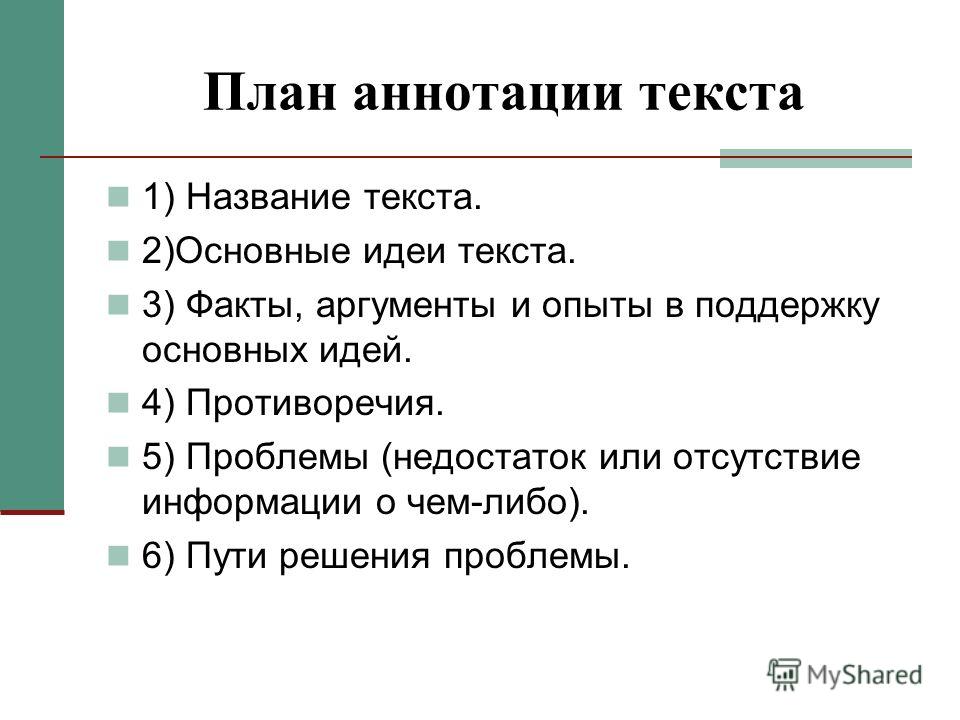 План аннотации текста

1) Название текста.

2)Основные идеи текста.

3) Факты, аргументы и опыты в поддержку основных идей.

4) Противоречия.

5) Проблемы (недостаток или отсутствие информации о чем-либо).

6) Пути решения проблемы.

MyShared